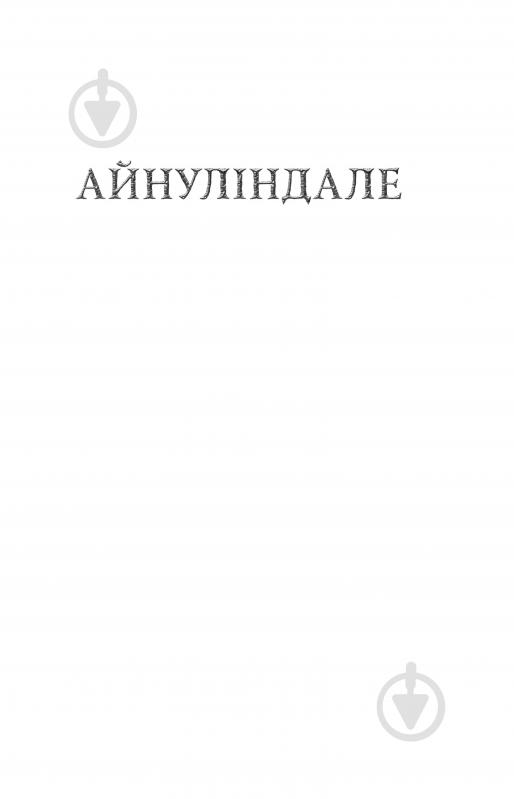 АЙНУЛІНДАЛЕ